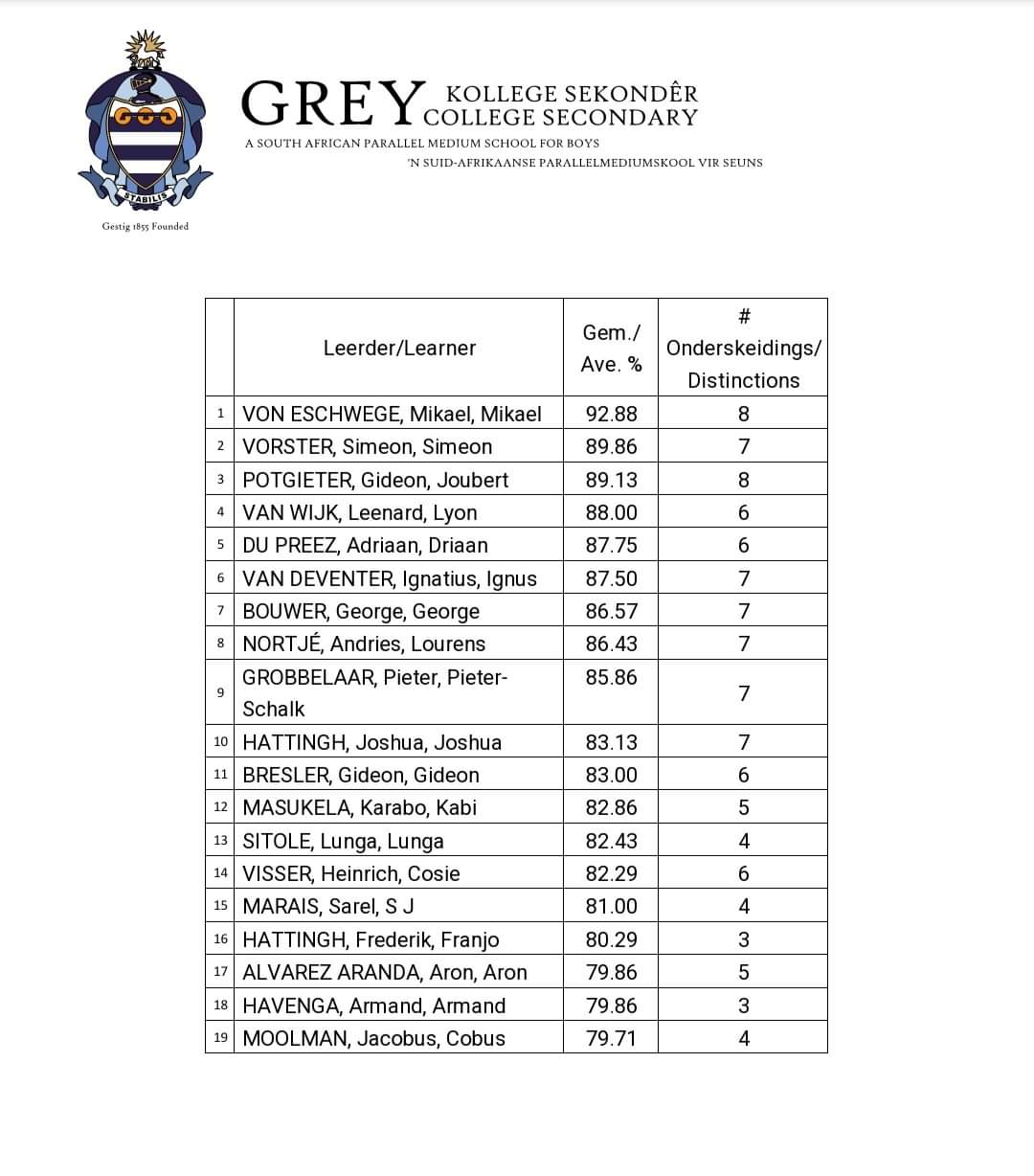 STABILIS

Gestig 1855 Founded

GREY KOLLEGE SEKONDÊR
COLLEGE SECONDARY

A SOUTH AFRICAN PARALLEL MEDIUM SCHOOL FOR BOYS
'N SUID-AFRIKAANSE PARALLELMEDIUMSKOOL VIR SEUNS

| | Leerder/Learner | Gem./ Ave. % | # Onderskeidings/ Distinctions |
|---|---|---|---|
| 1 | VON ESCHWEGE, Mikael, Mikael | 92.88 | 8 |
| 2 | VORSTER, Simeon, Simeon | 89.86 | 7 |
| 3 | POTGIETER, Gideon, Joubert | 89.13 | 8 |
| 4 | VAN WIJK, Leenard, Lyon | 88.00 | 6 |
| 5 | DU PREEZ, Adriaan, Driaan | 87.75 | 6 |
| 6 | VAN DEVENTER, Ignatius, Ignus | 87.50 | 7 |
| 7 | BOUWER, George, George | 86.57 | 7 |
| 8 | NORTJÉ, Andries, Lourens | 86.43 | 7 |
| 9 | GROBBELAAR, Pieter, Pieter-Schalk | 85.86 | 7 |
| 10 | HATTINGH, Joshua, Joshua | 83.13 | 7 |
| 11 | BRESLER, Gideon, Gideon | 83.00 | 6 |
| 12 | MASUKELA, Karabo, Kabi | 82.86 | 5 |
| 13 | SITOLE, Lunga, Lunga | 82.43 | 4 |
| 14 | VISSER, Heinrich, Cosie | 82.29 | 6 |
| 15 | MARAIS, Sarel, S J | 81.00 | 4 |
| 16 | HATTINGH, Frederik, Franjo | 80.29 | 3 |
| 17 | ALVAREZ ARANDA, Aron, Aron | 79.86 | 5 |
| 18 | HAVENGA, Armand, Armand | 79.86 | 3 |
| 19 | MOOLMAN, Jacobus, Cobus | 79.71 | 4 |